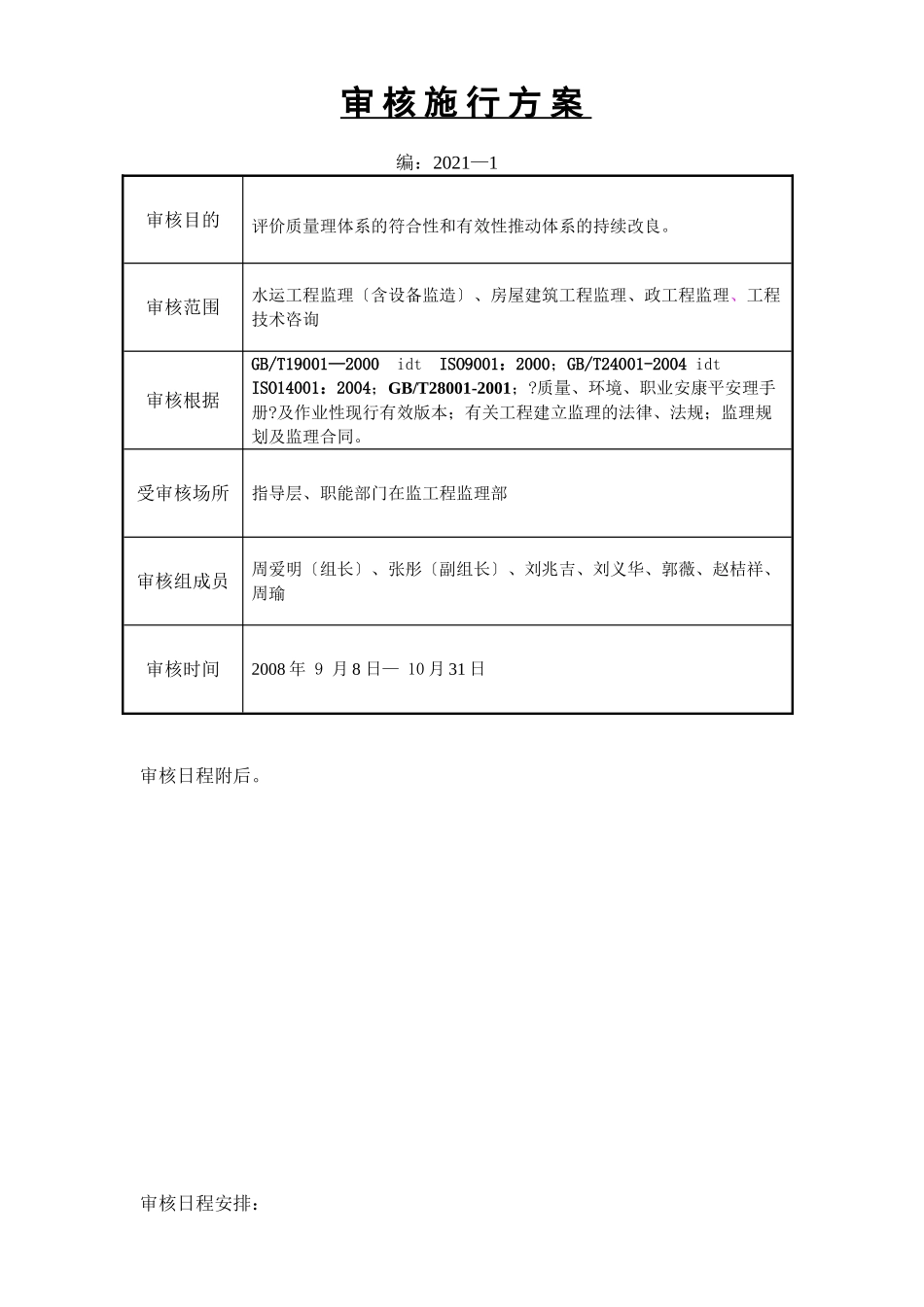 审核施行方案

编：2021—1

| 审核目的 | 评价质量理体系的符合性和有效性推动体系的持续改良。 |
|---|---|
| 审核范围 | 水运工程监理〔含设备监造〕、房屋建筑工程监理、政工程监理、工程技术咨询 |
| 审核根据 | GB/T19001—2000 idt ISO9001：2000；GB/T24001-2004 idt ISO14001：2004；GB/T28001-2001；?质量、环境、职业安康平安理手册?及作业性现行有效版本；有关工程建立监理的法律、法规；监理规划及监理合同。 |
| 受审核场所 | 指导层、职能部门在监工程监理部 |
| 审核组成员 | 周爱明〔组长〕、张彤〔副组长〕、刘兆吉、刘义华、郭薇、赵桔祥、周瑜 |
| 审核时间 | 2008 年 9 月 8 日— 10 月 31 日 |

审核日程附后。

审核日程安排：